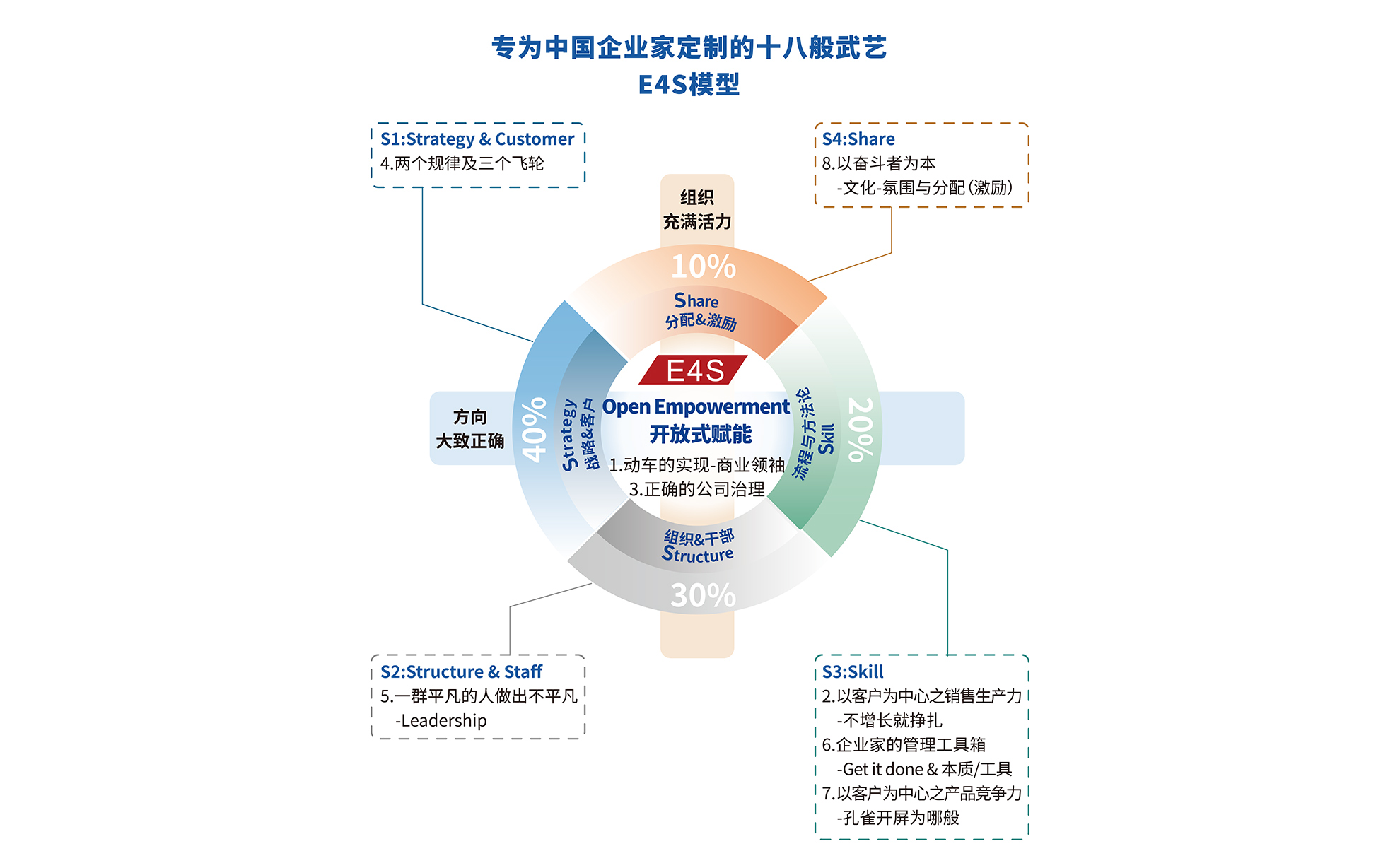 专为中国企业家定制的十八般武艺
E4S模型

S1:Strategy & Customer
4.两个规律及三个飞轮

S4:Share
8.以奋斗者为本
-文化-氛围与分配（激励）

组织
充满活力

10%
Share
分配&激励

方向
大致正确

40%
Strategy
战略&客户

E4S
Open Empowerment
开放式赋能
1.动车的实现-商业领袖
3.正确的公司治理

流程与方法论
Skill
20%

组织&干部
Structure
30%

S2:Structure & Staff
5.一群平凡的人做出不平凡
-Leadership

S3:Skill
2.以客户为中心之销售生产力
-不增长就挣扎
6.企业家的管理工具箱
-Get it done & 本质/工具
7.以客户为中心之产品竞争力
-孔雀开屏为哪般